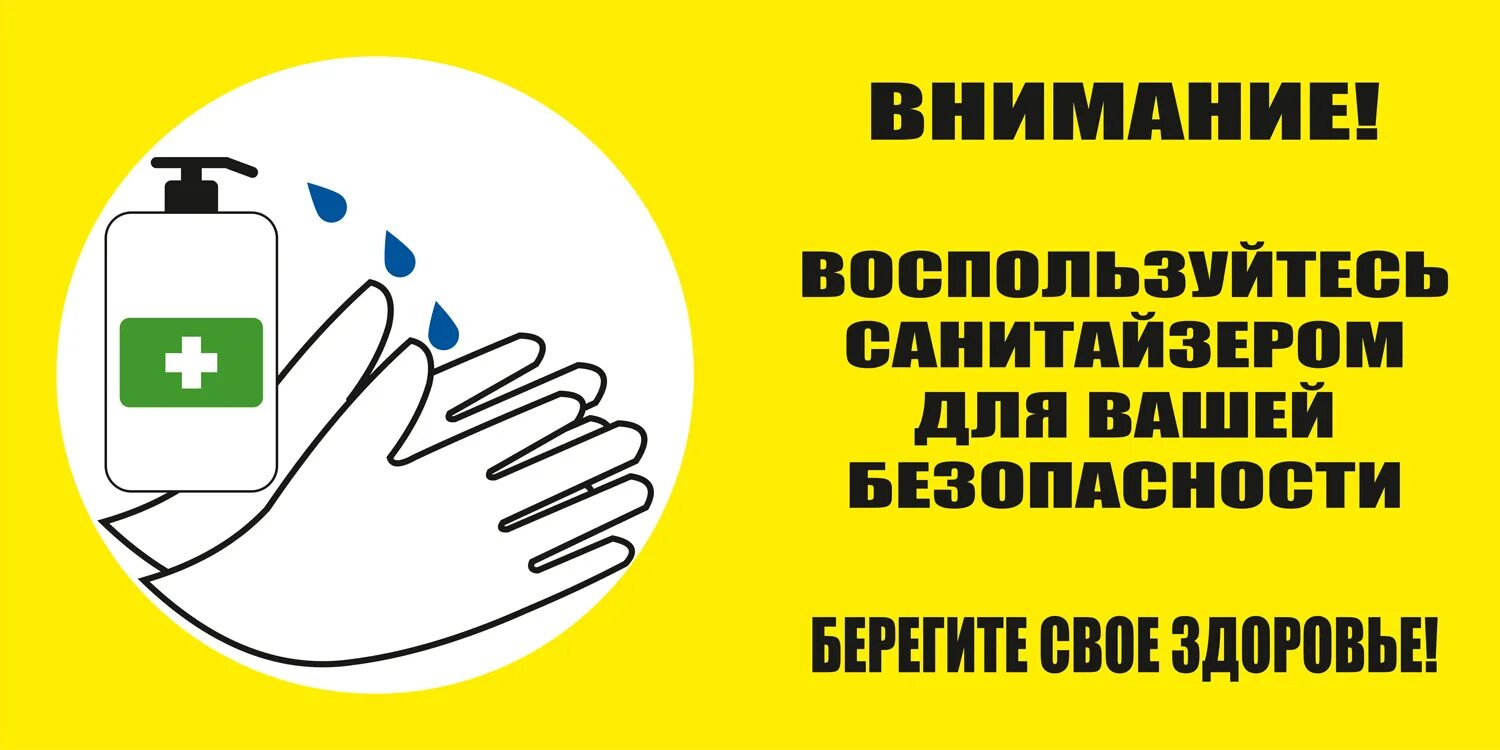 ВНИМАНИЕ!

ВОСПОЛЬЗУЙТЕСЬ САНИТАЙЗЕРОМ ДЛЯ ВАШЕЙ БЕЗОПАСНОСТИ

БЕРЕГИТЕ СВОЕ ЗДОРОВЬЕ!